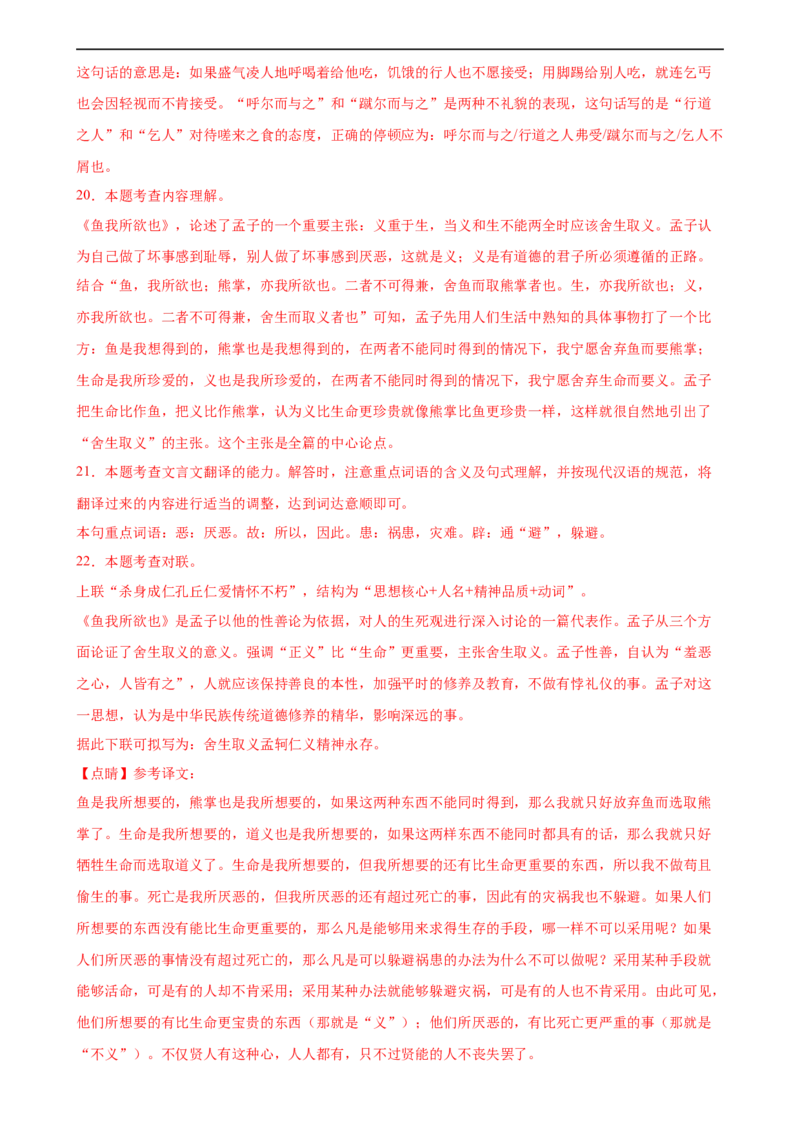 这句话的意思是：如果盛气凌人地呼喝着给他吃，饥饿的行人也不愿接受；用脚踢给别人吃，就连乞丐也会因轻视而不肯接受。“呼尔而与之”和“蹴尔而与之”是两种不礼貌的表现，这句话写的是“行道之人”和“乞人”对待嗟来之食的态度，正确的停顿应为：呼尔而与之/行道之人弗受/蹴尔而与之/乞人不屑也。

20．本题考查内容理解。

《鱼我所欲也》，论述了孟子的一个重要主张：义重于生，当义和生不能两全时应该舍生取义。孟子认为自己做了坏事感到耻辱，别人做了坏事感到厌恶，这就是义；义是有道德的君子所必须遵循的正路。结合“鱼，我所欲也；熊掌，亦我所欲也。二者不可得兼，舍鱼而取熊掌者也。生，亦我所欲也；义，亦我所欲也。二者不可得兼，舍生而取义者也”可知，孟子先用人们生活中熟知的具体事物打了一个比方：鱼是我想得到的，熊掌也是我想得到的，在两者不能同时得到的情况下，我宁愿舍弃鱼而要熊掌；生命是我所珍爱的，义也是我所珍爱的，在两者不能同时得到的情况下，我宁愿舍弃生命而要义。孟子把生命比作鱼，把义比作熊掌，认为义比生命更珍贵就像熊掌比鱼更珍贵一样，这样就很自然地引出了“舍生取义”的主张。这个主张是全篇的中心论点。

21．本题考查文言文翻译的能力。解答时，注意重点词语的含义及句式理解，并按现代汉语的规范，将翻译过来的内容进行适当的调整，达到词达意顺即可。

本句重点词语：恶：厌恶。故：所以，因此。患：祸患，灾难。辟：通“避”，躲避。

22．本题考查对联。

上联“杀身成仁孔丘仁爱情怀不朽”，结构为“思想核心+人名+精神品质+动词”。

《鱼我所欲也》是孟子以他的性善论为依据，对人的生死观进行深入讨论的一篇代表作。孟子从三个方面论证了舍生取义的意义。强调“正义”比“生命”更重要，主张舍生取义。孟子性善，自认为“羞恶之心，人皆有之”，人就应该保持善良的本性，加强平时的修养及教育，不做有悖礼仪的事。孟子对这一思想，认为是中华民族传统道德修养的精华，影响深远的事。

据此下联可拟写为：舍生取义孟轲仁义精神永存。

【点睛】参考译文：

鱼是我所想要的，熊掌也是我所想要的，如果这两种东西不能同时得到，那么我就只好放弃鱼而选取熊掌了。生命是我所想要的，道义也是我所想要的，如果这两样东西不能同时都具有的话，那么我就只好牺牲生命而选取道义了。生命是我所想要的，但我所想要的还有比生命更重要的东西，所以我不做苟且偷生的事。死亡是我所厌恶的，但我所厌恶的还有超过死亡的事，因此有的灾祸我也不躲避。如果人们所想要的东西没有能比生命更重要的，那么凡是能够用来求得生存的手段，哪一样不可以采用呢？如果人们所厌恶的事情没有超过死亡的，那么凡是可以躲避祸患的办法为什么不可以做呢？采用某种手段就能够活命，可是有的人却不肯采用；采用某种办法就能够躲避灾祸，可是有的人也不肯采用。由此可见，他们所想要的有比生命更宝贵的东西（那就是“义”）；他们所厌恶的，有比死亡更严重的事（那就是“不义”）。不仅贤人有这种心，人人都有，只不过贤能的人不丧失罢了。